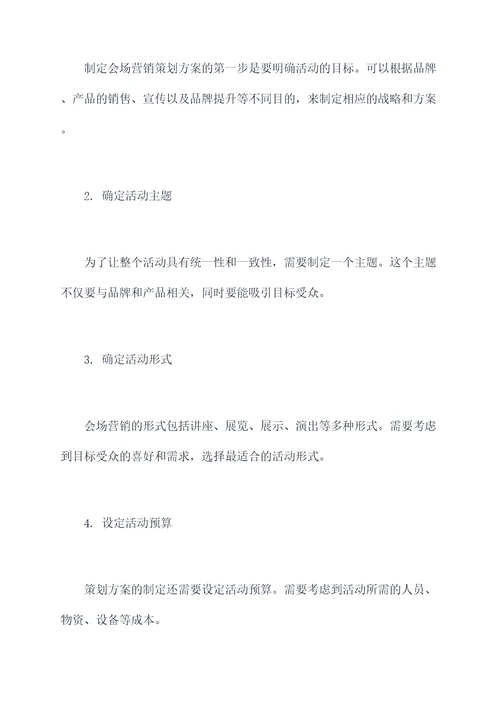 制定会场营销策划方案的第一步是要明确活动的目标。可以根据品牌、产品的销售、宣传以及品牌提升等不同目的，来制定相应的战略和方案。

2. 确定活动主题

为了让整个活动具有统一性和一致性，需要制定一个主题。这个主题不仅要与品牌和产品相关，同时要能吸引目标受众。

3. 确定活动形式

会场营销的形式包括讲座、展览、展示、演出等多种形式。需要考虑到目标受众的喜好和需求，选择最适合的活动形式。

4. 设定活动预算

策划方案的制定还需要设定活动预算。需要考虑到活动所需的人员、物资、设备等成本。